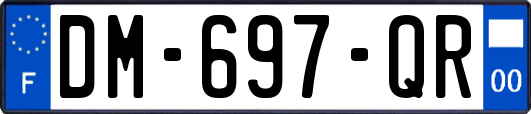 F

DM-697-QR

00